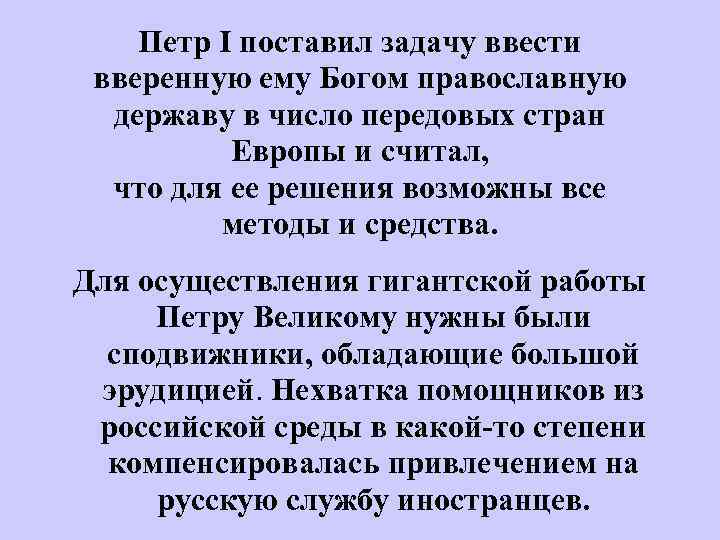 Петр I поставил задачу ввести вверенную ему Богом православную державу в число передовых стран Европы и считал, что для ее решения возможны все методы и средства.

Для осуществления гигантской работы Петру Великому нужны были сподвижники, обладающие большой эрудицией. Нехватка помощников из российской среды в какой-то степени компенсировалась привлечением на русскую службу иностранцев.